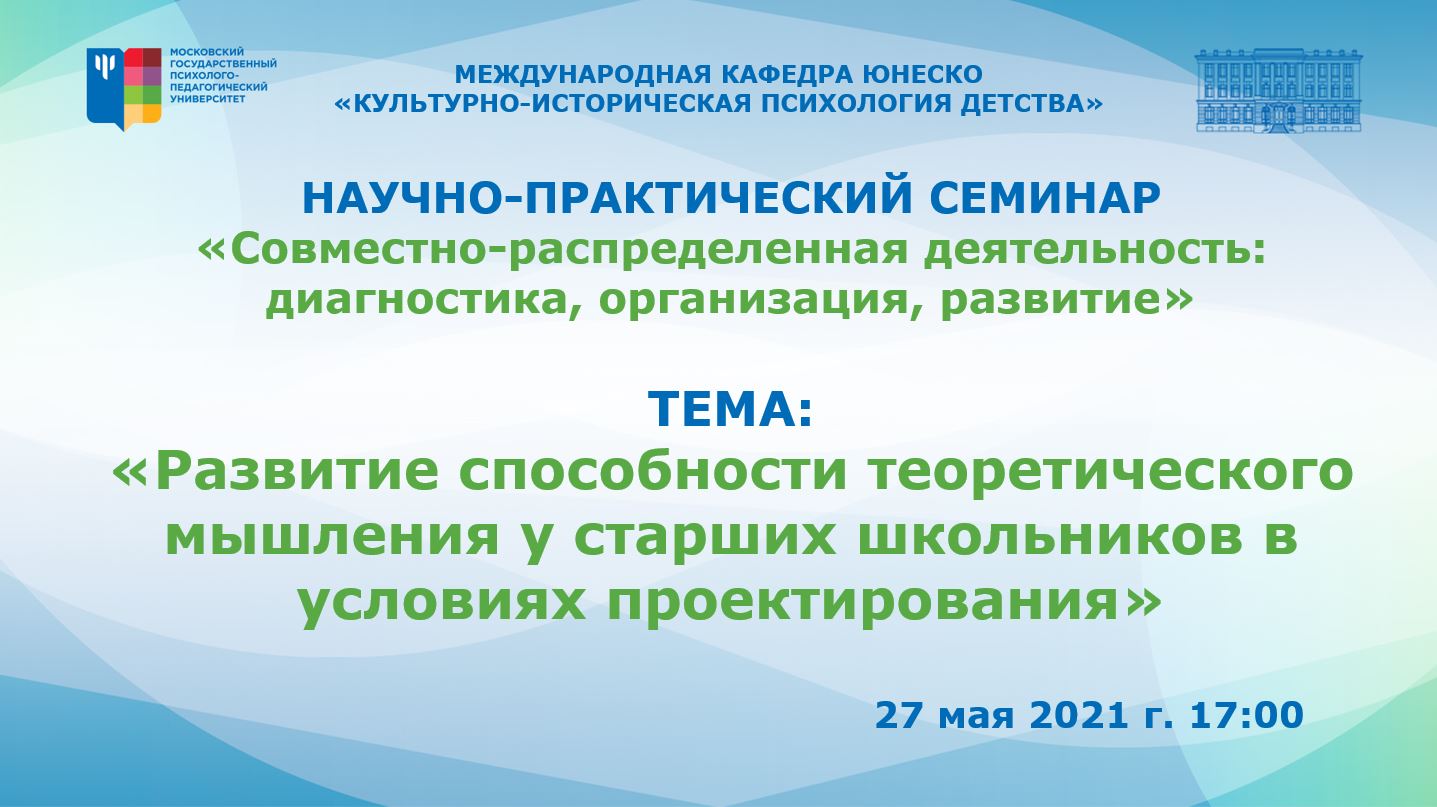 МОСКОВСКИЙ ГОСУДАРСТВЕННЫЙ ПСИХОЛОГО-ПЕДАГОГИЧЕСКИЙ УНИВЕРСИТЕТ

МЕЖДУНАРОДНАЯ КАФЕДРА ЮНЕСКО
«КУЛЬТУРНО-ИСТОРИЧЕСКАЯ ПСИХОЛОГИЯ ДЕТСТВА»

НАУЧНО-ПРАКТИЧЕСКИЙ СЕМИНАР
«Совместно-распределенная деятельность: диагностика, организация, развитие»

ТЕМА:
«Развитие способности теоретического мышления у старших школьников в условиях проектирования»

27 мая 2021 г. 17:00